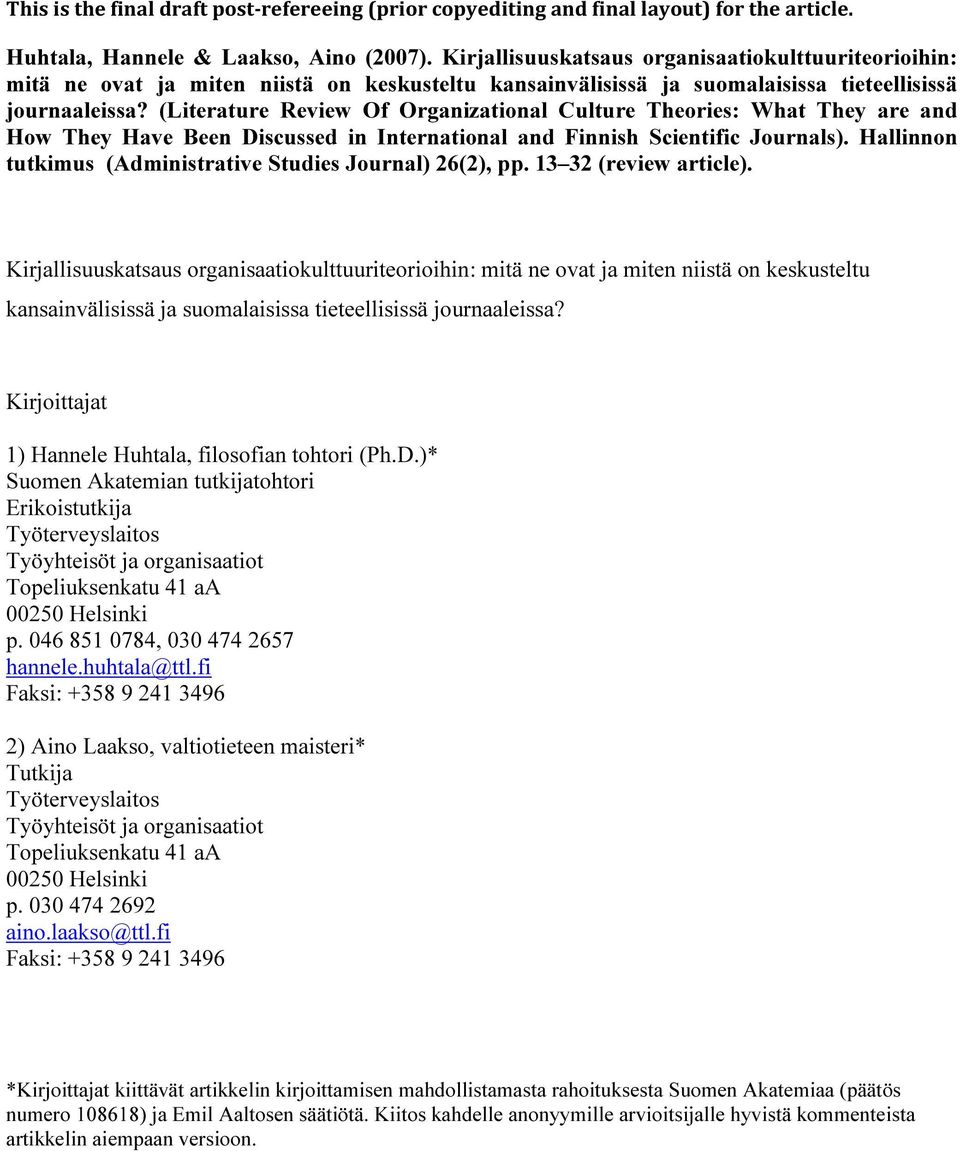 This is the final draft post-refereeing (prior copyediting and final layout) for the article.

Huhtala, Hannele & Laakso, Aino (2007). Kirjallisuuskatsaus organisaatiokulttuuriteorioihin: mitä ne ovat ja miten niistä on keskusteltu kansainvälisissä ja suomalaisissa tieteellisissä journaaleissa? (Literature Review Of Organizational Culture Theories: What They are and How They Have Been Discussed in International and Finnish Scientific Journals). Hallinnon tutkimus (Administrative Studies Journal) 26(2), pp. 13–32 (review article).

Kirjallisuuskatsaus organisaatiokulttuuriteorioihin: mitä ne ovat ja miten niistä on keskusteltu kansainvälisissä ja suomalaisissa tieteellisissä journaaleissa?

Kirjoittajat

1) Hannele Huhtala, filosofian tohtori (Ph.D.)*
Suomen Akatemian tutkijatohtori
Erikoistutkija
Työterveyslaitos
Työyhteisöt ja organisaatiot
Topeliuksenkatu 41 aA
00250 Helsinki
p. 046 851 0784, 030 474 2657
hannele.huhtala@ttl.fi
Faksi: +358 9 241 3496

2) Aino Laakso, valtiotieteen maisteri*
Tutkija
Työterveyslaitos
Työyhteisöt ja organisaatiot
Topeliuksenkatu 41 aA
00250 Helsinki
p. 030 474 2692
aino.laakso@ttl.fi
Faksi: +358 9 241 3496

*Kirjoittajat kiittävät artikkelin kirjoittamisen mahdollistamasta rahoituksesta Suomen Akatemiaa (päätös numero 108618) ja Emil Aaltosen säätiötä. Kiitos kahdelle anonyymille arvioitsijalle hyvistä kommenteista artikkelin aiempaan versioon.